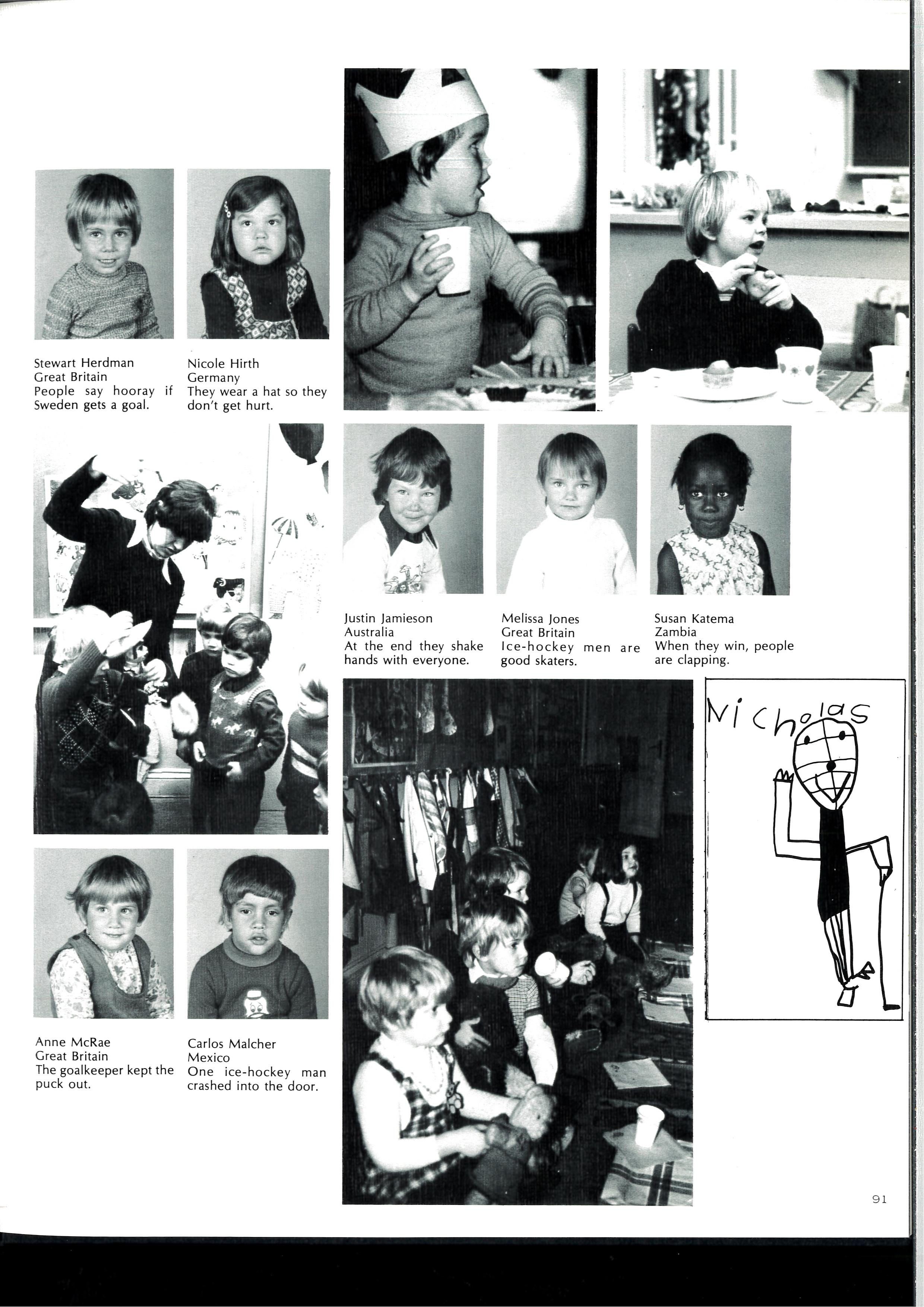 Stewart Herdman
Great Britain
People say hooray if Sweden gets a goal.

Nicole Hirth
Germany
They wear a hat so they don't get hurt.

Justin Jamieson
Australia
At the end they shake hands with everyone.

Melissa Jones
Great Britain
Ice-hockey men are good skaters.

Susan Katema
Zambia
When they win, people are clapping.

Nicholas

Anne McRae
Great Britain
The goalkeeper kept the puck out.

Carlos Malcher
Mexico
One ice-hockey man crashed into the door.

91